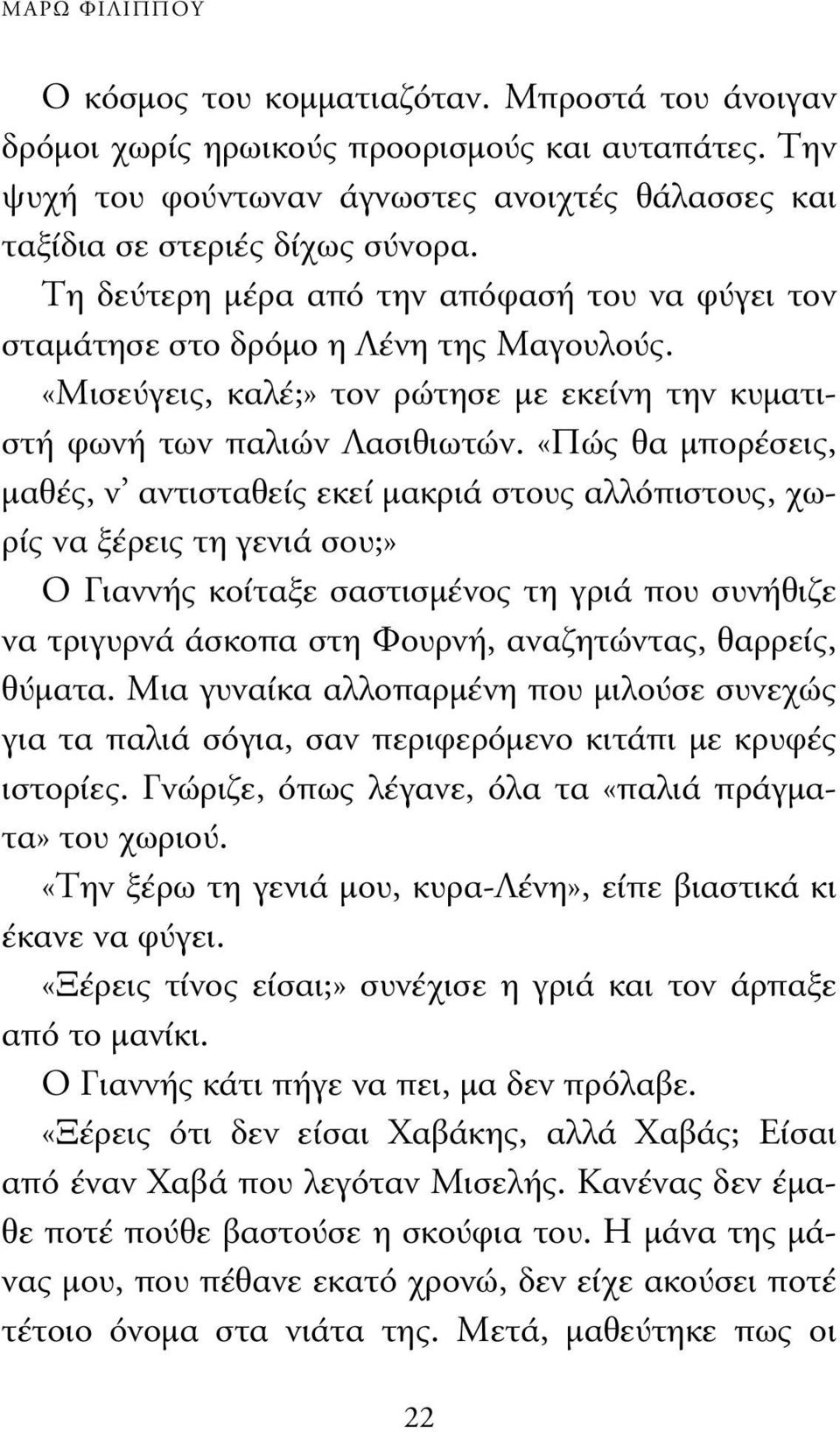 ΜΑΡΩ ΦΙΛΙΠΠΟΥ

Ο κόσμος του κομματιαζόταν. Μπροστά του άνοιγαν δρόμοι χωρίς ηρωικούς προορισμούς και αυταπάτες. Την ψυχή του φούντωναν άγνωστες ανοιχτές θάλασσες και ταξίδια σε στεριές δίχως σύνορα.

Τη δεύτερη μέρα από την απόφασή του να φύγει τον σταμάτησε στο δρόμο η Λένη της Μαγουλούς.

«Μισεύγεις, καλέ;» τον ρώτησε με εκείνη την κυματιστή φωνή των παλιών Λασιθιωτών. «Πώς θα μπορέσεις, μαθές, ν' αντισταθείς εκεί μακριά στους αλλόπιστους, χωρίς να ξέρεις τη γενιά σου;»

Ο Γιαννής κοίταξε σαστισμένος τη γριά που συνήθιζε να τριγυρνά άσκοπα στη Φουρνή, αναζητώντας, θαρρείς, θύματα. Μια γυναίκα αλλοπαρμένη που μιλούσε συνεχώς για τα παλιά σόγια, σαν περιφερόμενο κιτάπι με κρυφές ιστορίες. Γνώριζε, όπως λέγανε, όλα τα «παλιά πράγματα» του χωριού.

«Την ξέρω τη γενιά μου, κυρα-Λένη», είπε βιαστικά κι έκανε να φύγει.

«Ξέρεις τίνος είσαι;» συνέχισε η γριά και τον άρπαξε από το μανίκι.

Ο Γιαννής κάτι πήγε να πει, μα δεν πρόλαβε.

«Ξέρεις ότι δεν είσαι Χαβάκης, αλλά Χαβάς; Είσαι από έναν Χαβά που λεγόταν Μισελής. Κανένας δεν έμαθε ποτέ πούθε βαστούσε η σκούφια του. Η μάνα της μάνας μου, που πέθανε εκατό χρονώ, δεν είχε ακούσει ποτέ τέτοιο όνομα στα νιάτα της. Μετά, μαθεύτηκε πως οι

22